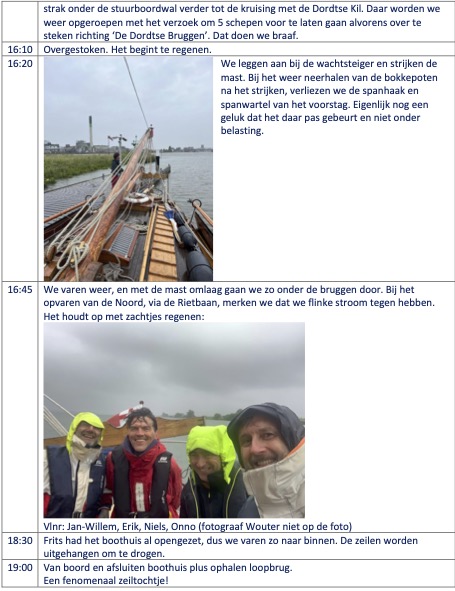 |  | strak onder de stuurboordwal verder tot de kruising met de Dordtse Kil. Daar worden we weer opgeroepen met het verzoek om 5 schepen voor te laten gaan alvorens over te steken richting 'De Dordtse Bruggen'. Dat doen we braaf. |
|---|---|
| 16:10 | Overgestoken. Het begint te regenen. |
| 16:20 | We leggen aan bij de wachtsteiger en strijken de mast. Bij het weer neerhalen van de bokkepoten na het strijken, verliezen we de spanhaak en spanwartel van het voorstag. Eigenlijk nog een geluk dat het daar pas gebeurt en niet onder belasting. |
| 16:45 | We varen weer, en met de mast omlaag gaan we zo onder de bruggen door. Bij het opvaren van de Noord, via de Rietbaan, merken we dat we flinke stroom tegen hebben. Het houdt op met zachtjes regenen: Vlnr: Jan-Willem, Erik, Niels, Onno (fotograaf Wouter niet op de foto) |
| 18:30 | Frits had het boothuis al opengezet, dus we varen zo naar binnen. De zeilen worden uitgehangen om te drogen. |
| 19:00 | Van boord en afsluiten boothuis plus ophalen loopbrug. Een fenomenaal zeiltochtje! |